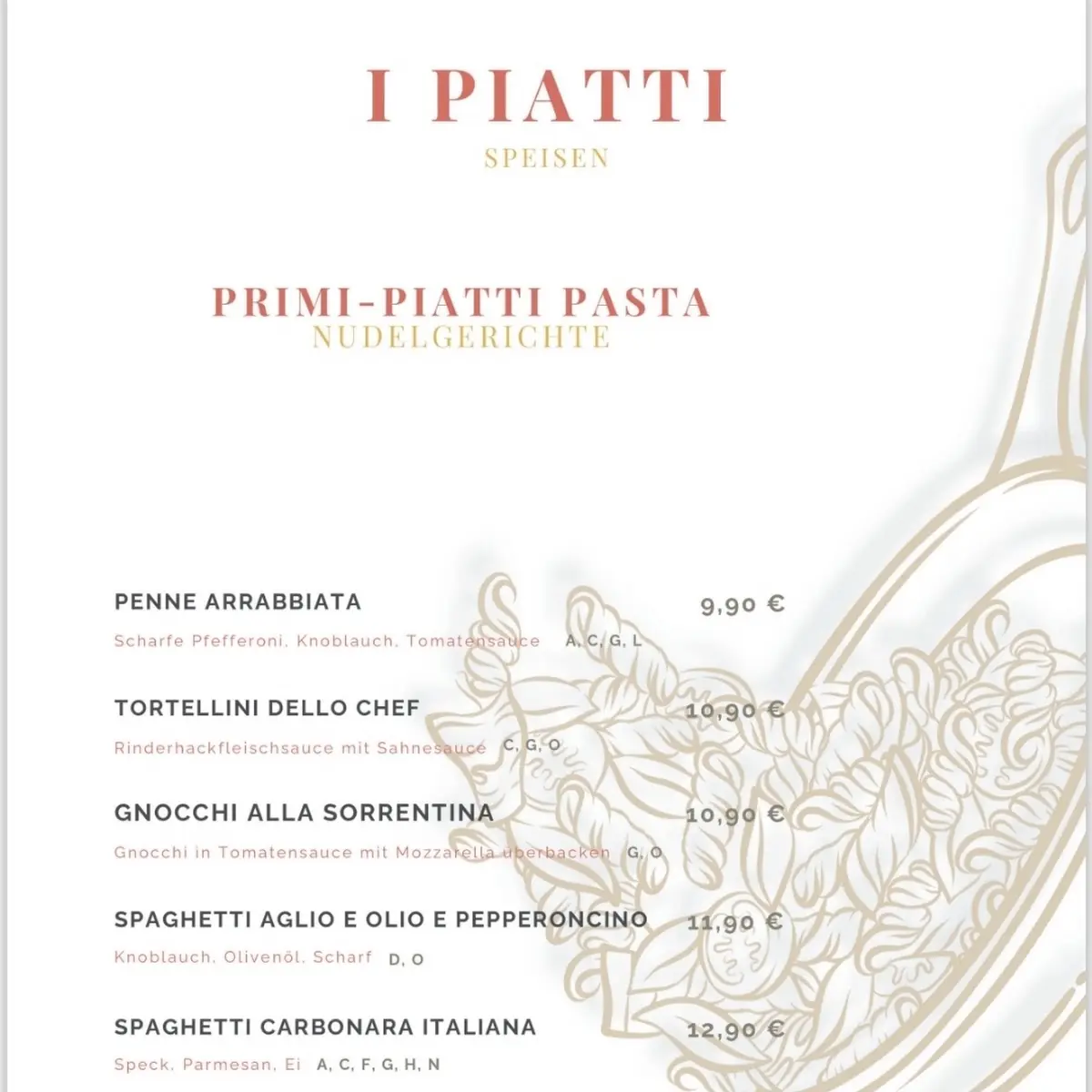 I PIATTI
SPEISEN

PRIMI-PIATTI PASTA
NUDELGERICHTE

PENNE ARRABBIATA 9,90 €
Scharfe Pfefferoni, Knoblauch, Tomatensauce A, C, G, L

TORTELLINI DELLO CHEF 10,90 €
Rinderhackfleischsauce mit Sahnesauce C, G, O

GNOCCHI ALLA SORRENTINA 10,90 €
Gnocchi in Tomatensauce mit Mozzarella überbacken G, O

SPAGHETTI AGLIO E OLIO E PEPPERONCINO 11,90 €
Knoblauch, Olivenöl, Scharf D, O

SPAGHETTI CARBONARA ITALIANA 12,90 €
Speck, Parmesan, Ei A, C, F, G, H, N